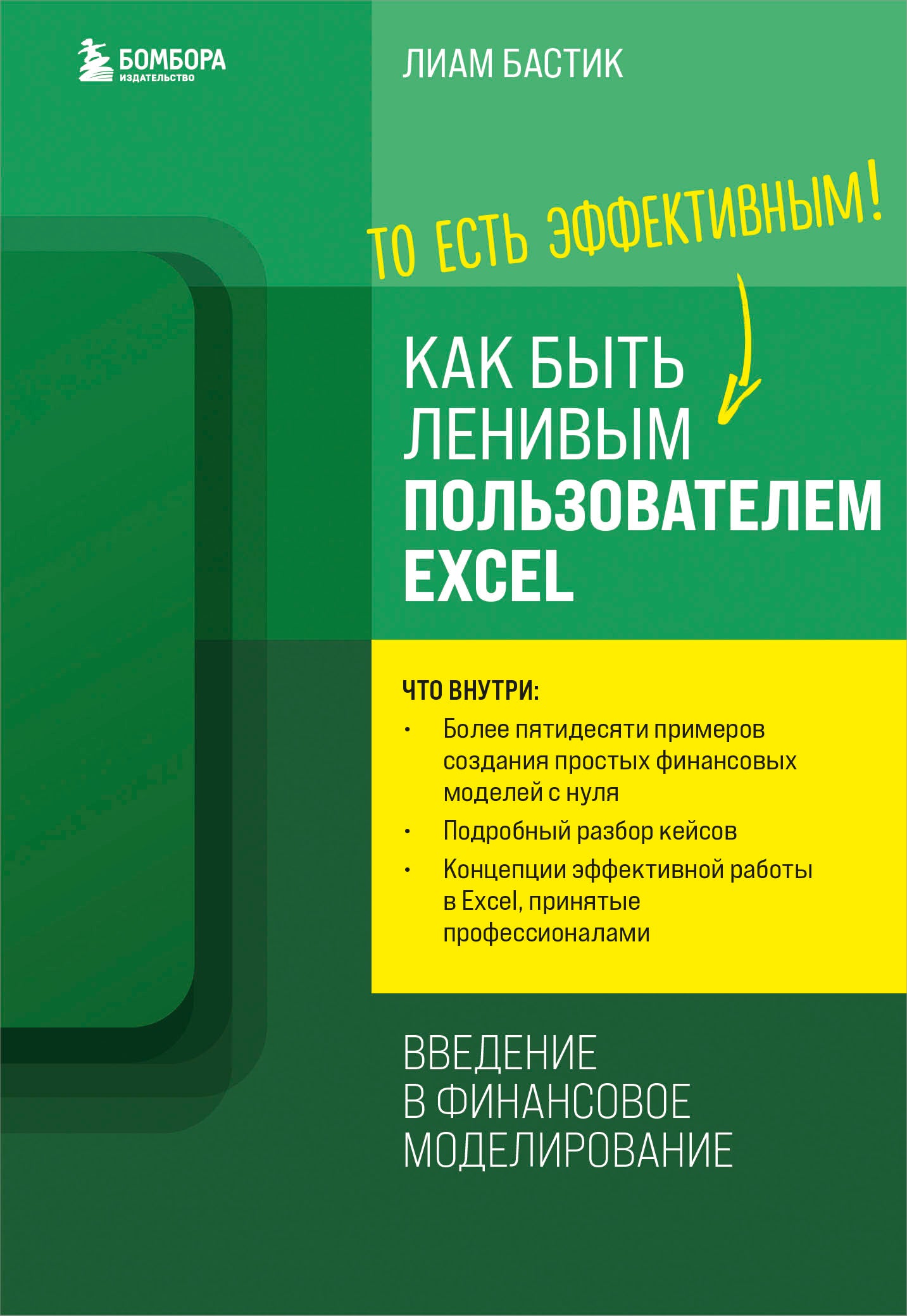 БОМБОРА
ИЗДАТЕЛЬСТВО

ЛИАМ БАСТИК

ТО ЕСТЬ ЭФФЕКТИВНЫМ!

КАК БЫТЬ ЛЕНИВЫМ ПОЛЬЗОВАТЕЛЕМ EXCEL

ЧТО ВНУТРИ:
• Более пятидесяти примеров создания простых финансовых моделей с нуля
• Подробный разбор кейсов
• Концепции эффективной работы в Excel, принятые профессионалами

ВВЕДЕНИЕ В ФИНАНСОВОЕ МОДЕЛИРОВАНИЕ